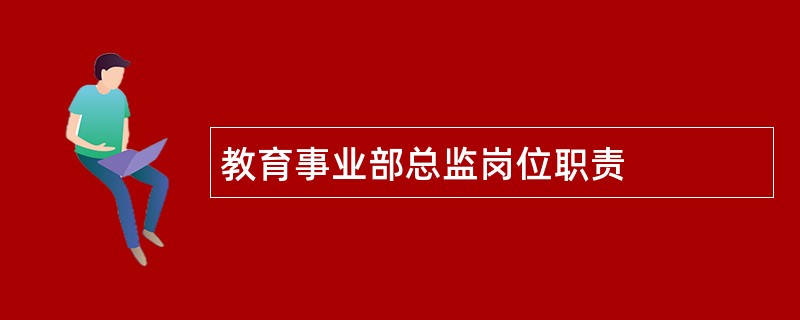 教育事业部总监岗位职责